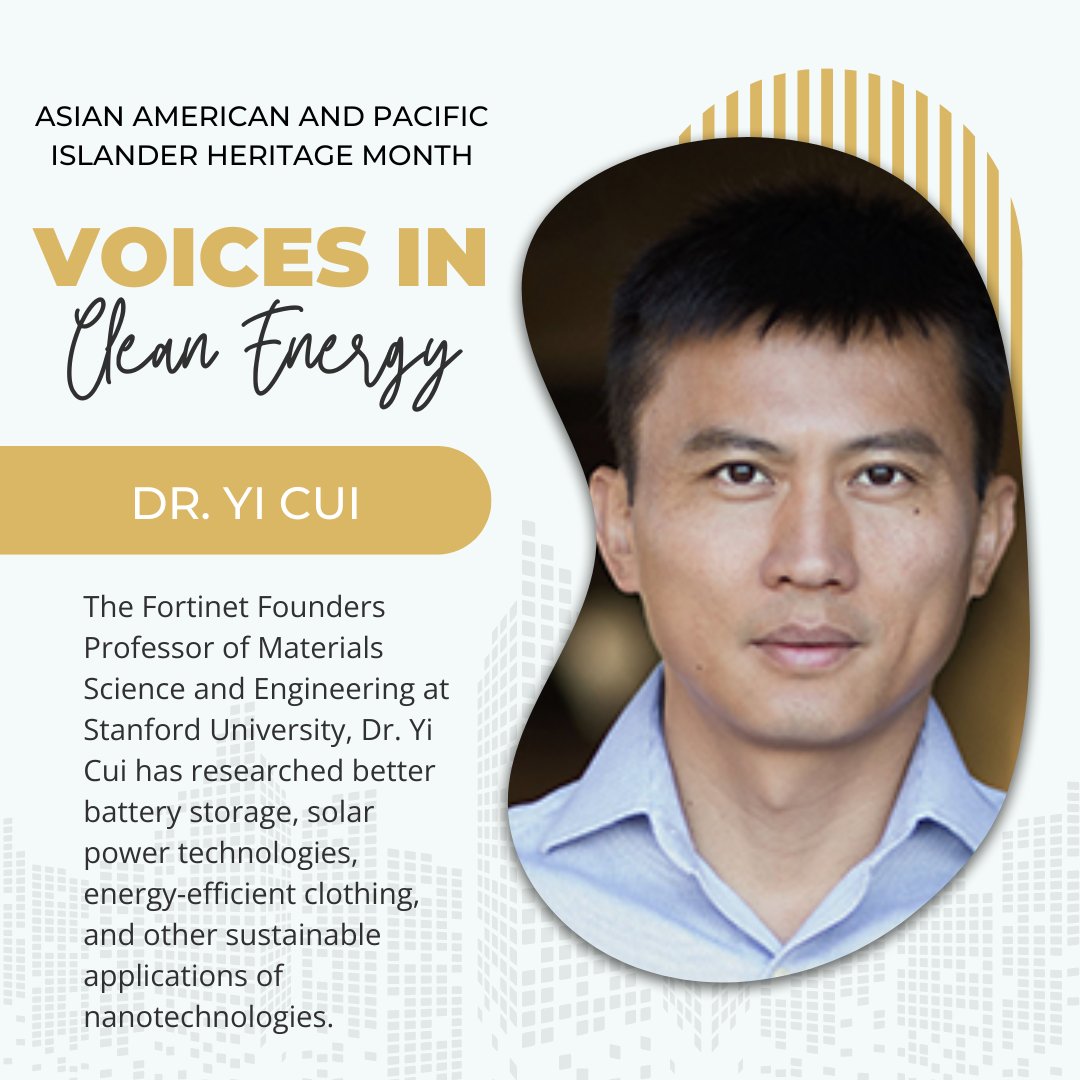 ASIAN AMERICAN AND PACIFIC ISLANDER HERITAGE MONTH

VOICES IN
Clean Energy

DR. YI CUI

The Fortinet Founders Professor of Materials Science and Engineering at Stanford University, Dr. Yi Cui has researched better battery storage, solar power technologies, energy-efficient clothing, and other sustainable applications of nanotechnologies.